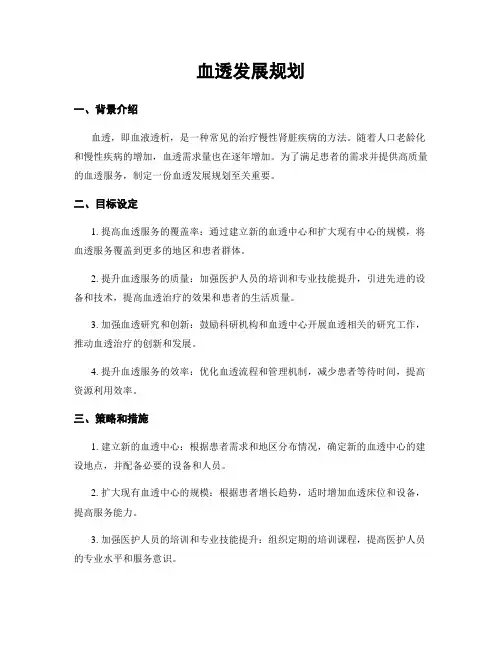 血透发展规划

一、背景介绍

血透，即血液透析，是一种常见的治疗慢性肾脏疾病的方法。随着人口老龄化和慢性疾病的增加，血透需求量也在逐年增加。为了满足患者的需求并提供高质量的血透服务，制定一份血透发展规划至关重要。

二、目标设定

1. 提高血透服务的覆盖率：通过建立新的血透中心和扩大现有中心的规模，将血透服务覆盖到更多的地区和患者群体。

2. 提升血透服务的质量：加强医护人员的培训和专业技能提升，引进先进的设备和技术，提高血透治疗的效果和患者的生活质量。

3. 加强血透研究和创新：鼓励科研机构和血透中心开展血透相关的研究工作，推动血透治疗的创新和发展。

4. 提升血透服务的效率：优化血透流程和管理机制，减少患者等待时间，提高资源利用效率。

三、策略和措施

1. 建立新的血透中心：根据患者需求和地区分布情况，确定新的血透中心的建设地点，并配备必要的设备和人员。

2. 扩大现有血透中心的规模：根据患者增长趋势，适时增加血透床位和设备，提高服务能力。

3. 加强医护人员的培训和专业技能提升：组织定期的培训课程，提高医护人员的专业水平和服务意识。